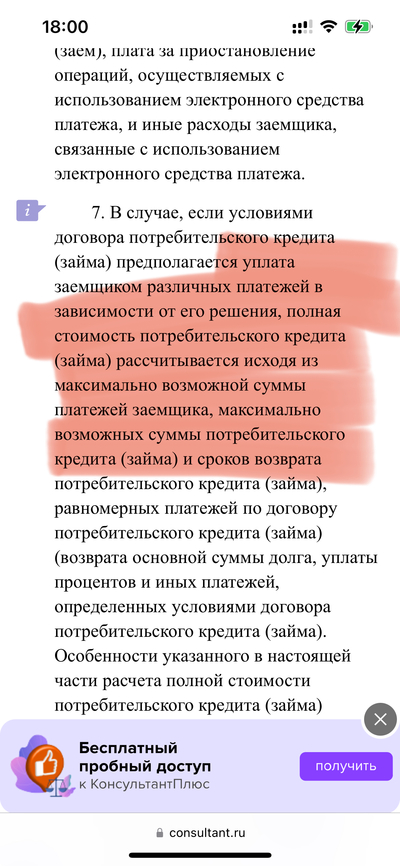 18:00

(заем), плата за приостановление операций, осуществляемых с использованием электронного средства платежа, и иные расходы заемщика, связанные с использованием электронного средства платежа.

i

7. В случае, если условиями договора потребительского кредита (займа) предполагается уплата заемщиком различных платежей в зависимости от его решения, полная стоимость потребительского кредита (займа) рассчитывается исходя из максимально возможной суммы платежей заемщика, максимально возможных суммы потребительского кредита (займа) и сроков возврата потребительского кредита (займа), равномерных платежей по договору потребительского кредита (займа) (возврата основной суммы долга, уплаты процентов и иных платежей, определенных условиями договора потребительского кредита (займа). Особенности указанного в настоящей части расчета полной стоимости потребительского кредита (займа)

Бесплатный пробный доступ к КонсультантПлюс

получить

consultant.ru